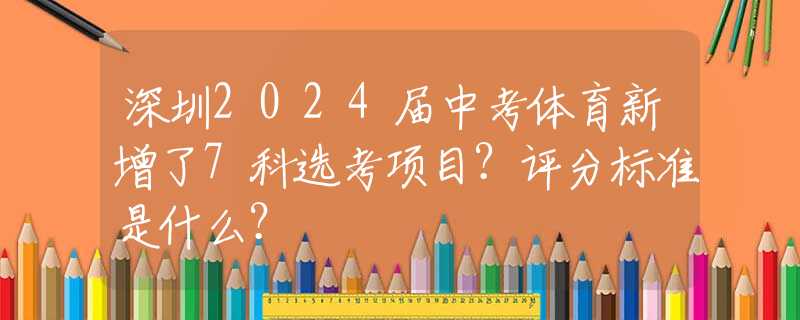 深圳2024届中考体育新增了7科选考项目？评分标准是什么？